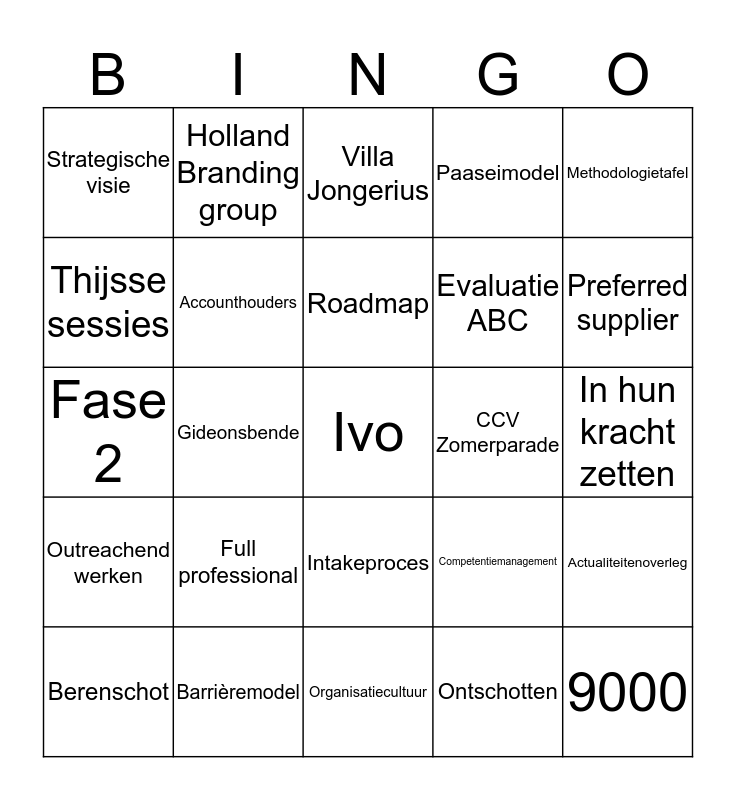 | B | I | N | G | O |
|---|---|---|---|---|
| Strategische visie | Holland Branding group | Villa Jongerius | Paaseimodel | Methodologietafel |
| Thijsse sessies | Accounthouders | Roadmap | Evaluatie ABC | Preferred supplier |
| Fase 2 | Gideonsbende | Ivo | CCV Zomerparade | In hun kracht zetten |
| Outreachend werken | Full professional | Intakeproces | Competentiemanagement | Actualiteitenoverleg |
| Berenschot | Barrièremodel | Organisatiecultuur | Ontschotten | 9000 |